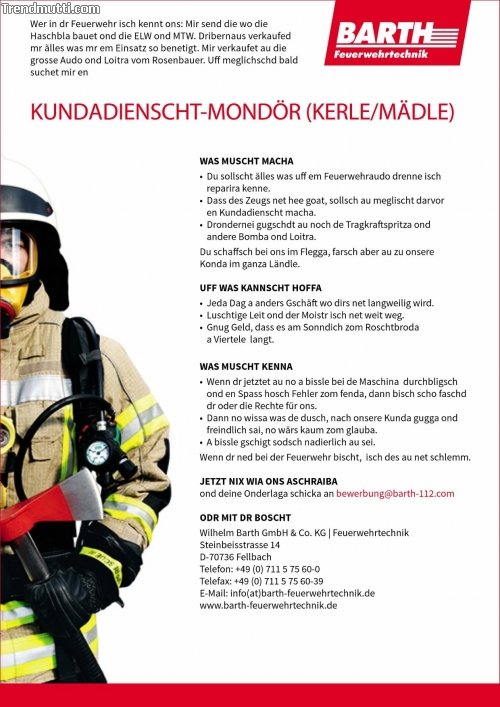 Trendmutti.com

Wer in dr Feuerwehr isch kennt ons: Mir send die wo die Haschbla bauet ond die ELW ond MTW. Dribernaus verkaufed mr älles was mr em Einsatz so benetigt. Mir verkaufet au die grosse Audo ond Loitra vom Rosenbauer. Uff meglichschd bald suchet mir en

BARTH
Feuerwehrtechnik

KUNDADIENSCHT-MONDÖR (KERLE/MÄDLE)

WAS MUSCHT MACHA
• Du sollscht älles was uff em Feuerwehraudo drenne isch reparira kenne.
• Dass des Zeugs net hee goat, sollsch au meglischt darvor en Kundadienscht macha.
• Drondernei gugschdt au noch de Tragkraftspritza ond andere Bomba ond Loitra.
Du schaffsch bei ons im Flegga, farsch aber au zu onsere Konda im ganza Ländle.

UFF WAS KANNSCHT HOFFA
• Jeda Dag a anders Gschäft wo dirs net langweilig wird.
• Luschtige Leit ond der Moistr isch net weit weg.
• Gnug Geld, dass es am Sonndich zom Roschtbroda a Viertele langt.

WAS MUSCHT KENNA
• Wenn dr jetztet au no a bissle bei de Maschina durchbligsch ond en Spass hosch Fehler zom fenda, dann bisch scho faschd dr oder die Rechte für ons.
• Dann no wissa was de dusch, nach onsere Kunda gugga ond freindlich sai, no wärs kaum zom glauba.
• A bissle gschigt sodsch nadierlich au sei.
Wenn dr ned bei der Feuerwehr bischt, isch des au net schlemm.

JETZT NIX WIA ONS ASCHRAIBA
ond deine Onderlaga schicka an bewerbung@barth-112.com

ODR MIT DR BOSCHT
Wilhelm Barth GmbH & Co. KG | Feuerwehrtechnik
Steinbeisstrasse 14
D-70736 Fellbach
Telefon: +49 (0) 711 5 75 60-0
Telefax: +49 (0) 711 5 75 60-39
E-Mail: info(at)barth-feuerwehrtechnik.de
www.barth-feuerwehrtechnik.de